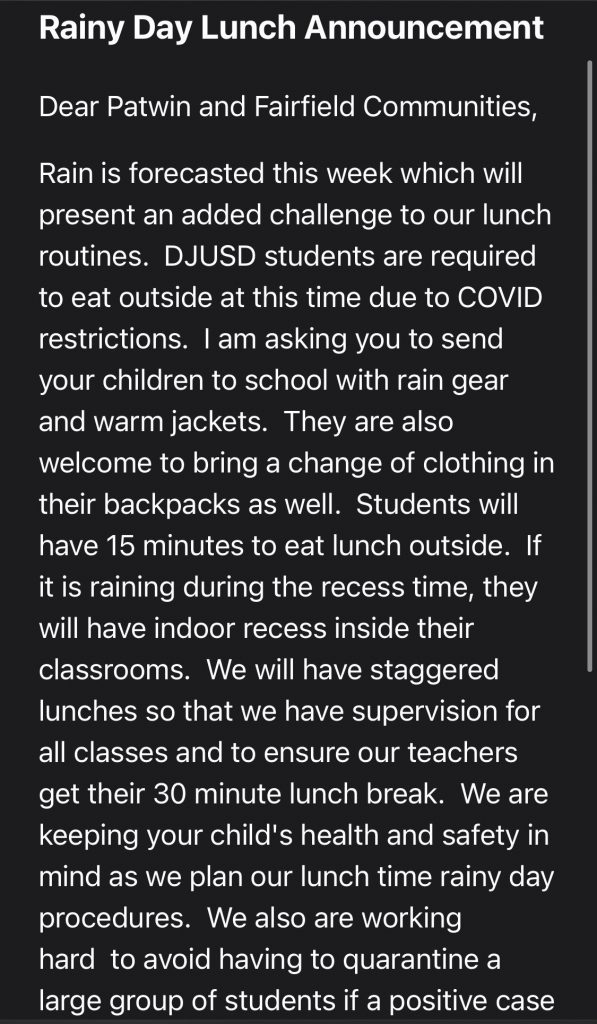 Rainy Day Lunch Announcement

Dear Patwin and Fairfield Communities,

Rain is forecasted this week which will present an added challenge to our lunch routines. DJUSD students are required to eat outside at this time due to COVID restrictions. I am asking you to send your children to school with rain gear and warm jackets. They are also welcome to bring a change of clothing in their backpacks as well. Students will have 15 minutes to eat lunch outside. If it is raining during the recess time, they will have indoor recess inside their classrooms. We will have staggered lunches so that we have supervision for all classes and to ensure our teachers get their 30 minute lunch break. We are keeping your child's health and safety in mind as we plan our lunch time rainy day procedures. We also are working hard to avoid having to quarantine a large group of students if a positive case